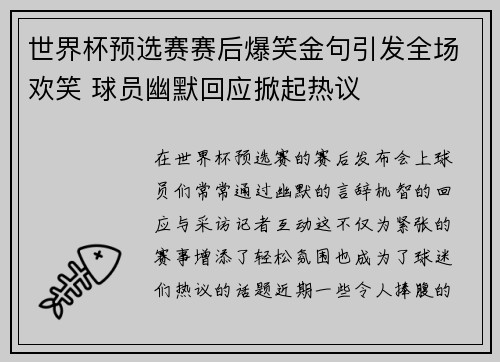 世界杯预选赛赛后爆笑金句引发全场欢笑 球员幽默回应掀起热议

在世界杯预选赛的赛后发布会上球员们常常通过幽默的言辞机智的回应与采访记者互动这不仅为紧张的赛事增添了轻松氛围也成为了球迷们热议的话题近期一些令人捧腹的